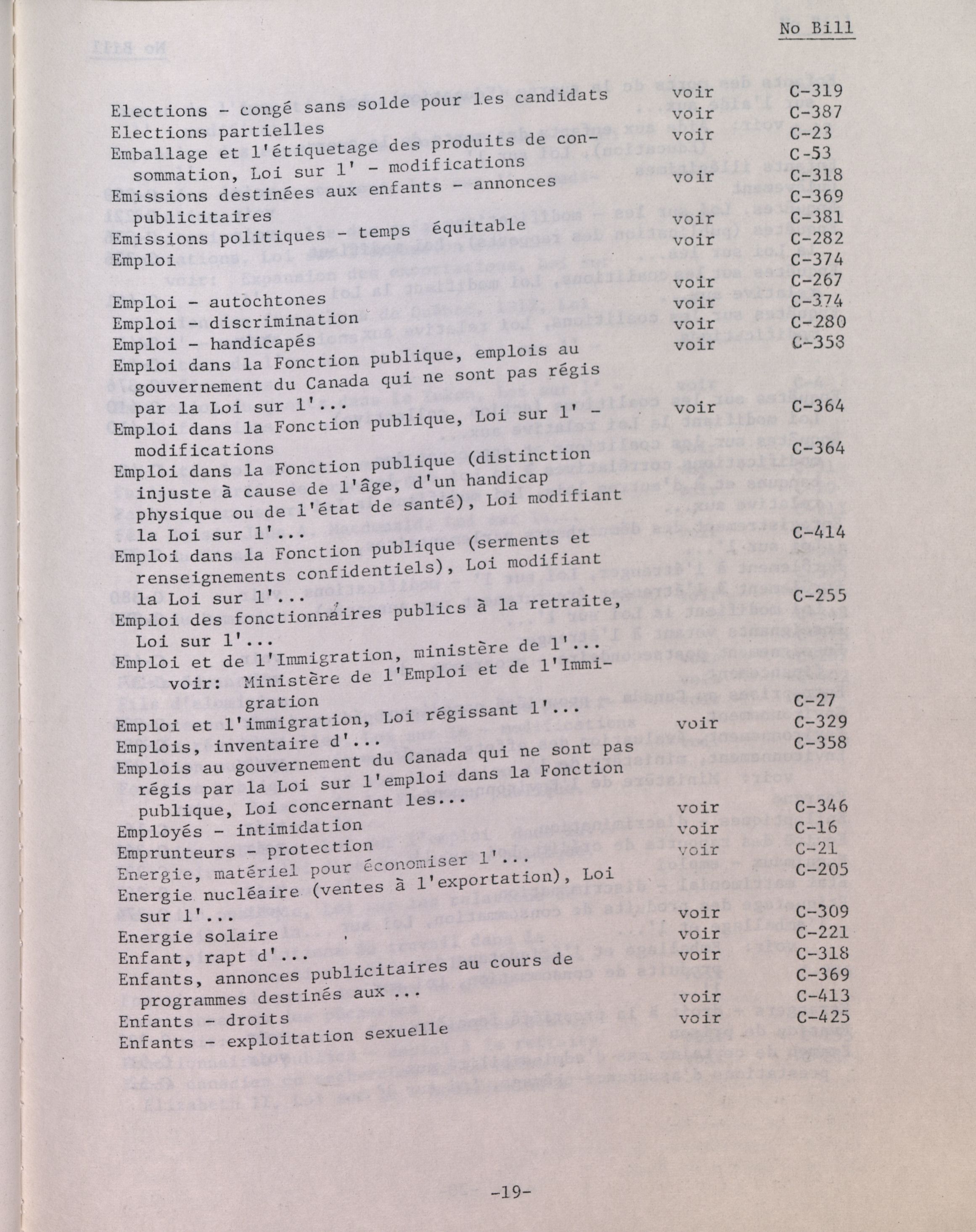 No Bill

Elections - congé sans solde pour les candidats voir C-319
Elections partielles voir C-387
Emballage et l'étiquetage des produits de consommation, Loi sur l' - modifications voir C-23
C-53
Emissions destinées aux enfants - annonces publicitaires voir C-318
C-369
Emissions politiques - temps équitable voir C-381
Emploi voir C-282
C-374
Emploi - autochtones voir C-267
Emploi - discrimination voir C-374
Emploi - handicapés voir C-280
Emploi dans la Fonction publique, emplois au gouvernement du Canada qui ne sont pas régis par la Loi sur l'... voir C-358
Emploi dans la Fonction publique, Loi sur l' - modifications voir C-364
Emploi dans la Fonction publique (distinction injuste à cause de l'âge, d'un handicap physique ou de l'état de santé), Loi modifiant la Loi sur l'... C-364
Emploi dans la Fonction publique (serments et renseignements confidentiels), Loi modifiant la Loi sur l'... C-414
Emploi des fonctionnaires publics à la retraite, Loi sur l'... C-255
Emploi et de l'Immigration, ministère de l'...
voir: Ministère de l'Emploi et de l'Immigration
Emploi et l'immigration, Loi régissant l'... C-27
Emplois, inventaire d'... voir C-329
Emplois au gouvernement du Canada qui ne sont pas régis par la Loi sur l'emploi dans la Fonction publique, Loi concernant les... C-358
Employés - intimidation voir C-346
Emprunteurs - protection voir C-16
Energie, matériel pour économiser l'... voir C-21
Energie nucléaire (ventes à l'exportation), Loi sur l'... C-205
Energie solaire voir C-309
Enfant, rapt d'... voir C-221
Enfants, annonces publicitaires au cours de programmes destinés aux ... voir C-318
C-369
Enfants - droits voir C-413
Enfants - exploitation sexuelle voir C-425

-19-